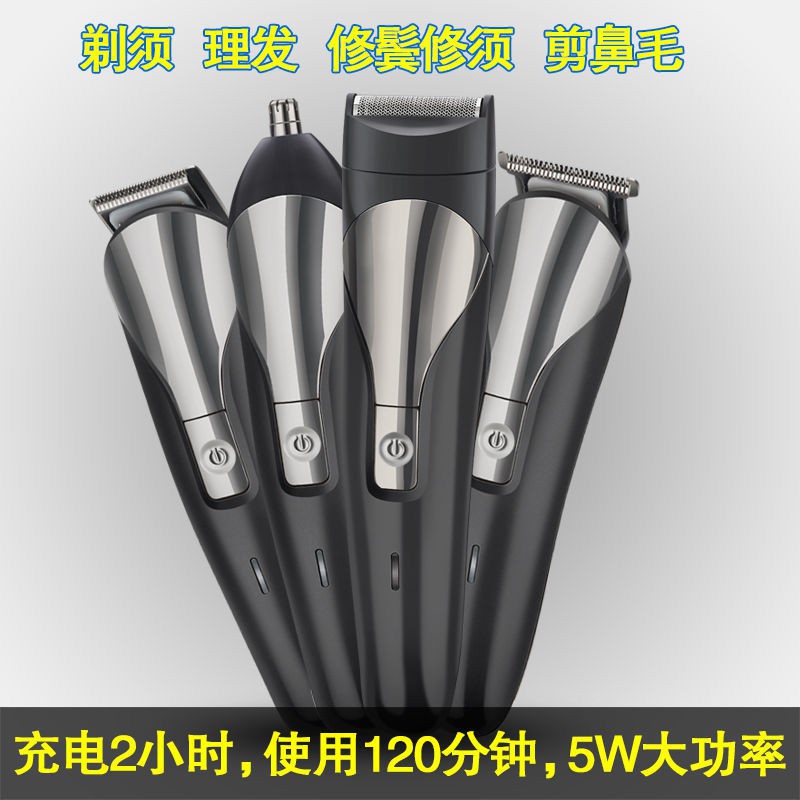 剃须 理发 修鬓修须 剪鼻毛

充电2小时，使用120分钟，5W大功率